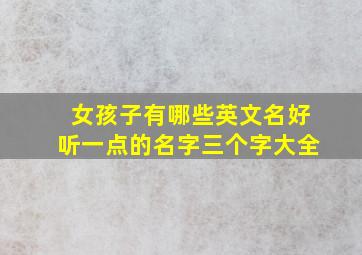 女孩子有哪些英文名好听一点的名字三个字大全